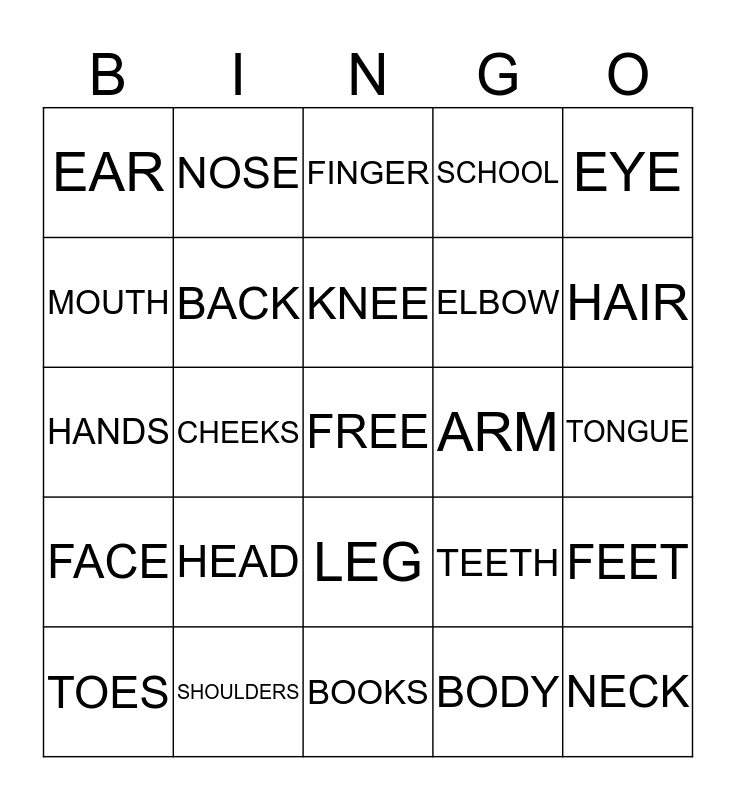 | B | I | N | G | O |
|---|---|---|---|---|
| EAR | NOSE | FINGER | SCHOOL | EYE |
| MOUTH | BACK | KNEE | ELBOW | HAIR |
| HANDS | CHEEKS | FREE | ARM | TONGUE |
| FACE | HEAD | LEG | TEETH | FEET |
| TOES | SHOULDERS | BOOKS | BODY | NECK |